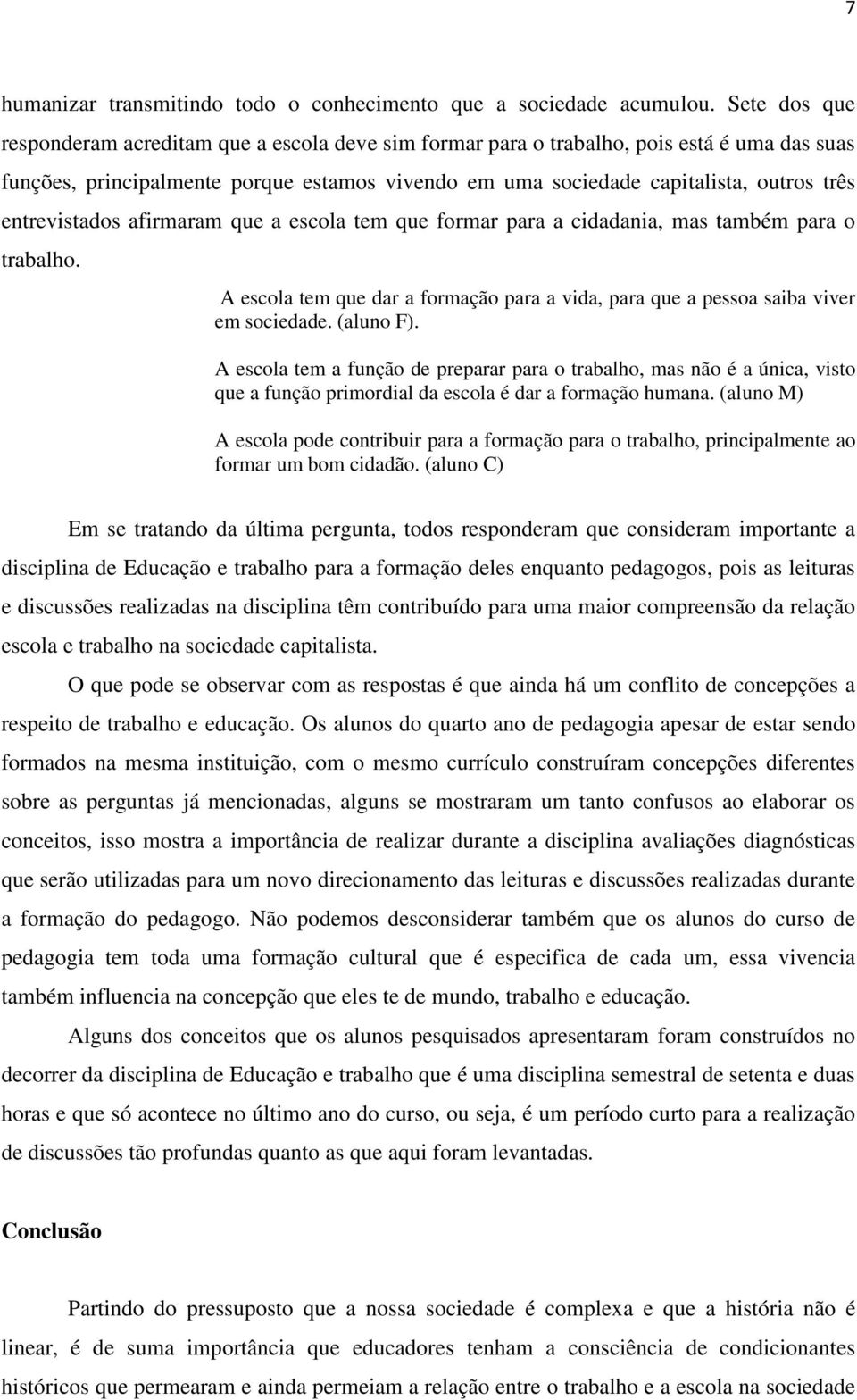 7

humanizar transmitindo todo o conhecimento que a sociedade acumulou. Sete dos que responderam acreditam que a escola deve sim formar para o trabalho, pois está é uma das suas funções, principalmente porque estamos vivendo em uma sociedade capitalista, outros três entrevistados afirmaram que a escola tem que formar para a cidadania, mas também para o trabalho.

A escola tem que dar a formação para a vida, para que a pessoa saiba viver em sociedade. (aluno F).

A escola tem a função de preparar para o trabalho, mas não é a única, visto que a função primordial da escola é dar a formação humana. (aluno M)

A escola pode contribuir para a formação para o trabalho, principalmente ao formar um bom cidadão. (aluno C)

Em se tratando da última pergunta, todos responderam que consideram importante a disciplina de Educação e trabalho para a formação deles enquanto pedagogos, pois as leituras e discussões realizadas na disciplina têm contribuído para uma maior compreensão da relação escola e trabalho na sociedade capitalista.

O que pode se observar com as respostas é que ainda há um conflito de concepções a respeito de trabalho e educação. Os alunos do quarto ano de pedagogia apesar de estar sendo formados na mesma instituição, com o mesmo currículo construíram concepções diferentes sobre as perguntas já mencionadas, alguns se mostraram um tanto confusos ao elaborar os conceitos, isso mostra a importância de realizar durante a disciplina avaliações diagnósticas que serão utilizadas para um novo direcionamento das leituras e discussões realizadas durante a formação do pedagogo. Não podemos desconsiderar também que os alunos do curso de pedagogia tem toda uma formação cultural que é especifica de cada um, essa vivencia também influencia na concepção que eles te de mundo, trabalho e educação.

Alguns dos conceitos que os alunos pesquisados apresentaram foram construídos no decorrer da disciplina de Educação e trabalho que é uma disciplina semestral de setenta e duas horas e que só acontece no último ano do curso, ou seja, é um período curto para a realização de discussões tão profundas quanto as que aqui foram levantadas.

Conclusão

Partindo do pressuposto que a nossa sociedade é complexa e que a história não é linear, é de suma importância que educadores tenham a consciência de condicionantes históricos que permearam e ainda permeiam a relação entre o trabalho e a escola na sociedade